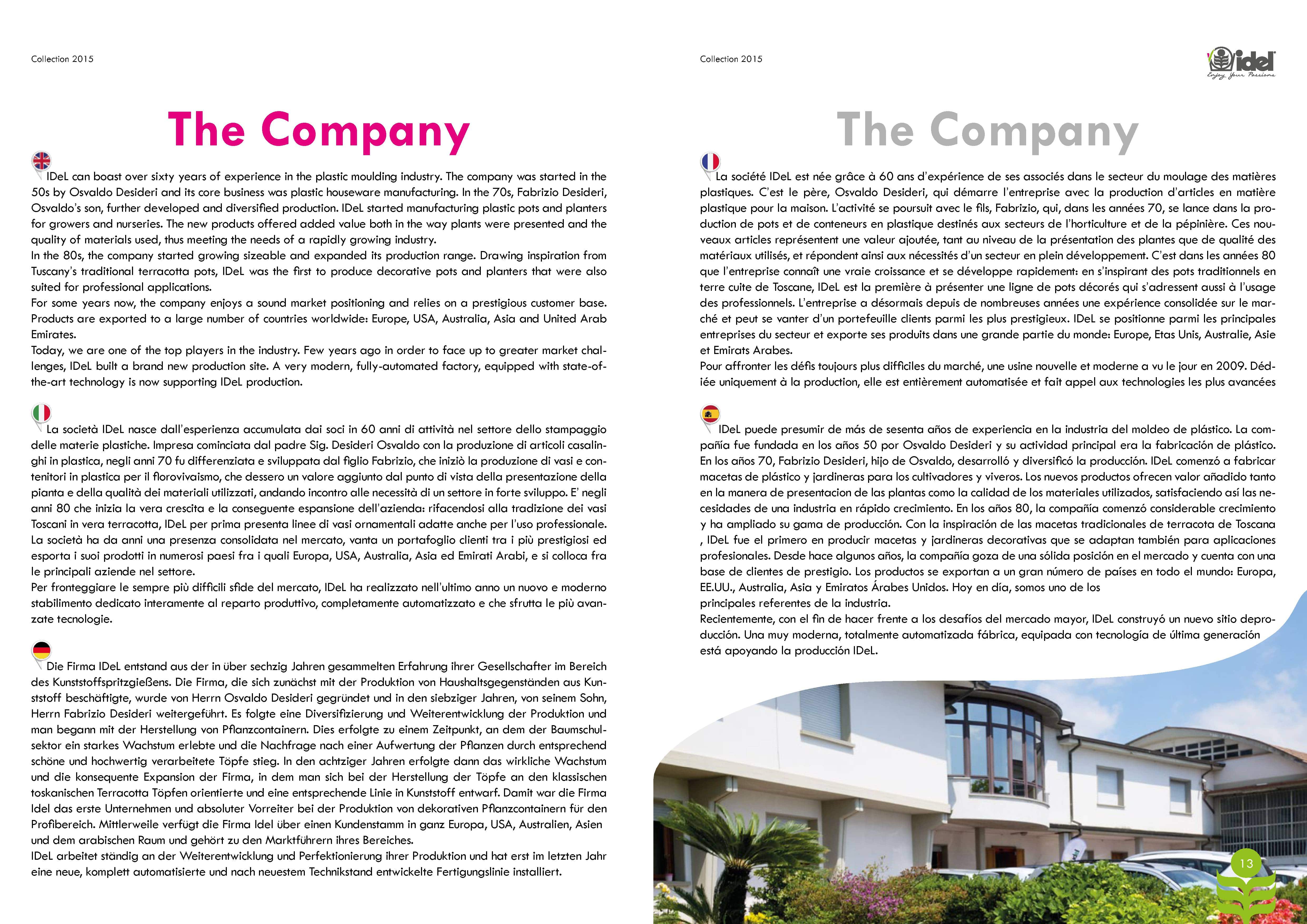 Collection 2015

The Company

IDeL can boast over sixty years of experience in the plastic moulding industry. The company was started in the 50s by Osvaldo Desideri and its core business was plastic houseware manufacturing. In the 70s, Fabrizio Desideri, Osvaldo's son, further developed and diversified production. IDeL started manufacturing plastic pots and planters for growers and nurseries. The new products offered added value both in the way plants were presented and the quality of materials used, thus meeting the needs of a rapidly growing industry.
In the 80s, the company started growing sizeable and expanded its production range. Drawing inspiration from Tuscany's traditional terracotta pots, IDeL was the first to produce decorative pots and planters that were also suited for professional applications.
For some years now, the company enjoys a sound market positioning and relies on a prestigious customer base. Products are exported to a large number of countries worldwide: Europe, USA, Australia, Asia and United Arab Emirates.
Today, we are one of the top players in the industry. Few years ago in order to face up to greater market challenges, IDeL built a brand new production site. A very modern, fully-automated factory, equipped with state-of-the-art technology is now supporting IDeL production.

La società IDeL nasce dall'esperienza accumulata dai soci in 60 anni di attività nel settore dello stampaggio delle materie plastiche. Impresa cominciata dal padre Sig. Desideri Osvaldo con la produzione di articoli casalinghi in plastica, negli anni 70 fu differenziata e sviluppata dal figlio Fabrizio, che iniziò la produzione di vasi e contenitori in plastica per il florovivaismo, che dessero un valore aggiunto dal punto di vista della presentazione della pianta e della qualità dei materiali utilizzati, andando incontro alle necessità di un settore in forte sviluppo. E' negli anni 80 che inizia la vera crescita e la conseguente espansione dell'azienda: rifacendosi alla tradizione dei vasi Toscani in vera terracotta, IDeL per prima presenta linee di vasi ornamentali adatte anche per l'uso professionale. La società ha da anni una presenza consolidata nel mercato, vanta un portafoglio clienti tra i più prestigiosi ed esporta i suoi prodotti in numerosi paesi fra i quali Europa, USA, Australia, Asia ed Emirati Arabi, e si colloca fra le principali aziende nel settore.
Per fronteggiare le sempre più difficili sfide del mercato, IDeL ha realizzato nell'ultimo anno un nuovo e moderno stabilimento dedicato interamente al reparto produttivo, completamente automatizzato e che sfrutta le più avanzate tecnologie.

Die Firma IDeL entstand aus der in über sechzig Jahren gesammelten Erfahrung ihrer Gesellschafter im Bereich des Kunststoffspritzgießens. Die Firma, die sich zunächst mit der Produktion von Haushaltsgegenständen aus Kunststoff beschäftigte, wurde von Herrn Osvaldo Desideri gegründet und in den siebziger Jahren, von seinem Sohn, Herrn Fabrizio Desideri weitergeführt. Es folgte eine Diversifizierung und Weiterentwicklung der Produktion und man begann mit der Herstellung von Pflanzcontainern. Dies erfolgte zu einem Zeitpunkt, an dem der Baumschulsektor ein starkes Wachstum erlebte und die Nachfrage nach einer Aufwertung der Pflanzen durch entsprechend schöne und hochwertig verarbeitete Töpfe stieg. In den achtziger Jahren erfolgte dann das wirkliche Wachstum und die konsequente Expansion der Firma, in dem man sich bei der Herstellung der Töpfe an den klassischen toskanischen Terracotta Töpfen orientierte und eine entsprechende Linie in Kunststoff entwarf. Damit war die Firma Idel das erste Unternehmen und absoluter Vorreiter bei der Produktion von dekorativen Pflanzcontainern für den Profibereich. Mittlerweile verfügt die Firma Idel über einen Kundenstamm in ganz Europa, USA, Australien, Asien und dem arabischen Raum und gehört zu den Marktführern ihres Bereiches.
IDeL arbeitet ständig an der Weiterentwicklung und Perfektionierung ihrer Produktion und hat erst im letzten Jahr eine neue, komplett automatisierte und nach neuestem Technikstand entwickelte Fertigungslinie installiert.

Collection 2015

idel
Enjoy Your Passions

The Company

La société IDeL est née grâce à 60 ans d'expérience de ses associés dans le secteur du moulage des matières plastiques. C'est le père, Osvaldo Desideri, qui démarre l'entreprise avec la production d'articles en matière plastique pour la maison. L'activité se poursuit avec le fils, Fabrizio, qui, dans les années 70, se lance dans la production de pots et de conteneurs en plastique destinés aux secteurs de l'horticulture et de la pépinière. Ces nouveaux articles représentent une valeur ajoutée, tant au niveau de la présentation des plantes que de qualité des matériaux utilisés, et répondent ainsi aux nécessités d'un secteur en plein développement. C'est dans les années 80 que l'entreprise connaît une vraie croissance et se développe rapidement: en s'inspirant des pots traditionnels en terre cuite de Toscane, IDeL est la première à présenter une ligne de pots décorés qui s'adressent aussi à l'usage des professionnels. L'entreprise a désormais depuis de nombreuses années une expérience consolidée sur le marché et peut se vanter d'un portefeuille clients parmi les plus prestigieux. IDeL se positionne parmi les principales entreprises du secteur et exporte ses produits dans une grande partie du monde: Europe, Etas Unis, Australie, Asie et Emirats Arabes.
Pour affronter les défis toujours plus difficiles du marché, une usine nouvelle et moderne a vu le jour en 2009. Dédiée uniquement à la production, elle est entièrement automatisée et fait appel aux technologies les plus avancées

IDeL puede presumir de más de sesenta años de experiencia en la industria del moldeo de plástico. La compañía fue fundada en los años 50 por Osvaldo Desideri y su actividad principal era la fabricación de plástico. En los años 70, Fabrizio Desideri, hijo de Osvaldo, desarrolló y diversificó la producción. IDeL comenzó a fabricar macetas de plástico y jardineras para los cultivadores y viveros. Los nuevos productos ofrecen valor añadido tanto en la manera de presentacion de las plantas como la calidad de los materiales utilizados, satisfaciendo así las necesidades de una industria en rápido crecimiento. En los años 80, la compañía comenzó considerable crecimiento y ha ampliado su gama de producción. Con la inspiración de las macetas tradicionales de terracota de Toscana , IDeL fue el primero en producir macetas y jardineras decorativas que se adaptan también para aplicaciones profesionales. Desde hace algunos años, la compañía goza de una sólida posición en el mercado y cuenta con una base de clientes de prestigio. Los productos se exportan a un gran número de países en todo el mundo: Europa, EE.UU., Australia, Asia y Emiratos Árabes Unidos. Hoy en día, somos uno de los principales referentes de la industria.
Recientemente, con el fin de hacer frente a los desafíos del mercado mayor, IDeL construyó un nuevo sitio deproducción. Una muy moderna, totalmente automatizada fábrica, equipada con tecnología de última generación está apoyando la producción IDeL.

13